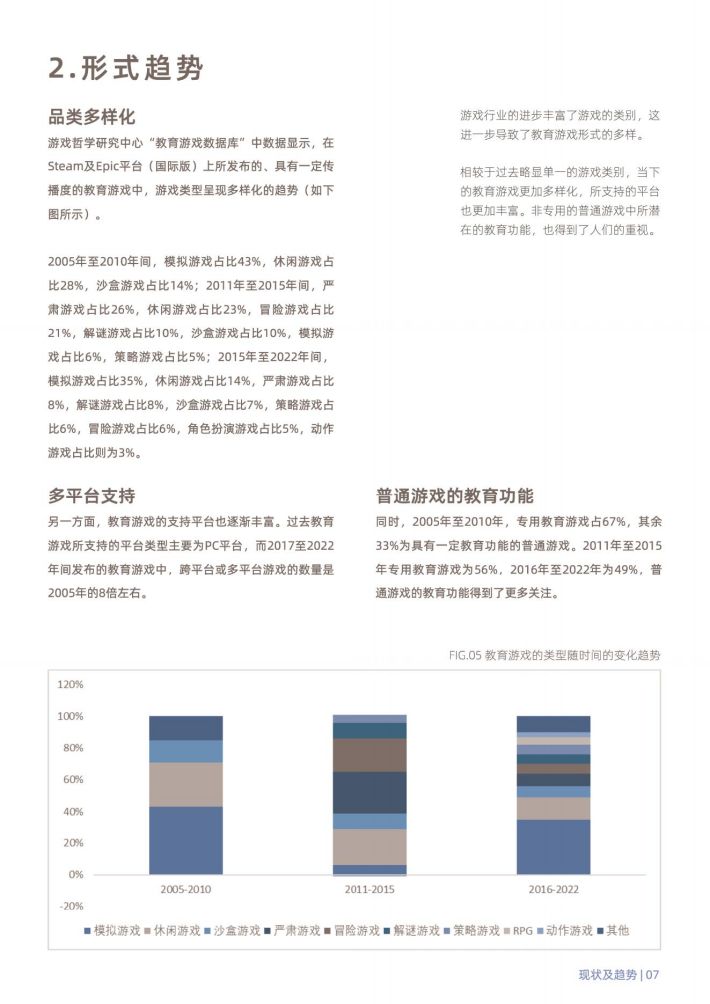 2.形式趋势

品类多样化

游戏哲学研究中心“教育游戏数据库”中数据显示，在Steam及Epic平台（国际版）上所发布的、具有一定传播度的教育游戏中，游戏类型呈现多样化的趋势（如下图所示）。

2005年至2010年间，模拟游戏占比43%，休闲游戏占比28%，沙盒游戏占比14%；2011年至2015年间，严肃游戏占比26%，休闲游戏占比23%，冒险游戏占比21%，解谜游戏占比10%，沙盒游戏占比10%，模拟游戏占比6%，策略游戏占比5%；2015年至2022年间，模拟游戏占比35%，休闲游戏占比14%，严肃游戏占比8%，解谜游戏占比8%，沙盒游戏占比7%，策略游戏占比6%，冒险游戏占比6%，角色扮演游戏占比5%，动作游戏占比则为3%。

游戏行业的进步丰富了游戏的类别，这进一步导致了教育游戏形式的多样。

相较于过去略显单一的游戏类别，当下的教育游戏更加多样化，所支持的平台也更加丰富。非专用的普通游戏中所潜在的教育功能，也得到了人们的重视。

多平台支持

另一方面，教育游戏的支持平台也逐渐丰富。过去教育游戏所支持的平台类型主要为PC平台，而2017至2022年间发布的教育游戏中，跨平台或多平台游戏的数量是2005年的8倍左右。

普通游戏的教育功能

同时，2005年至2010年，专用教育游戏占67%，其余33%为具有一定教育功能的普通游戏。2011年至2015年专用教育游戏为56%，2016年至2022年为49%，普通游戏的教育功能得到了更多关注。

FIG.05 教育游戏的类型随时间的变化趋势

120%
100%
80%
60%
40%
20%
0%
-20%
2005-2010
2011-2015
2016-2022

模拟游戏 休闲游戏 沙盒游戏 严肃游戏 冒险游戏 解谜游戏 策略游戏 RPG 动作游戏 其他

现状及趋势 | 07